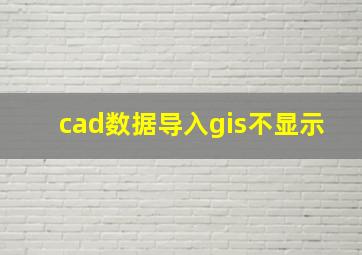 cad数据导入gis不显示